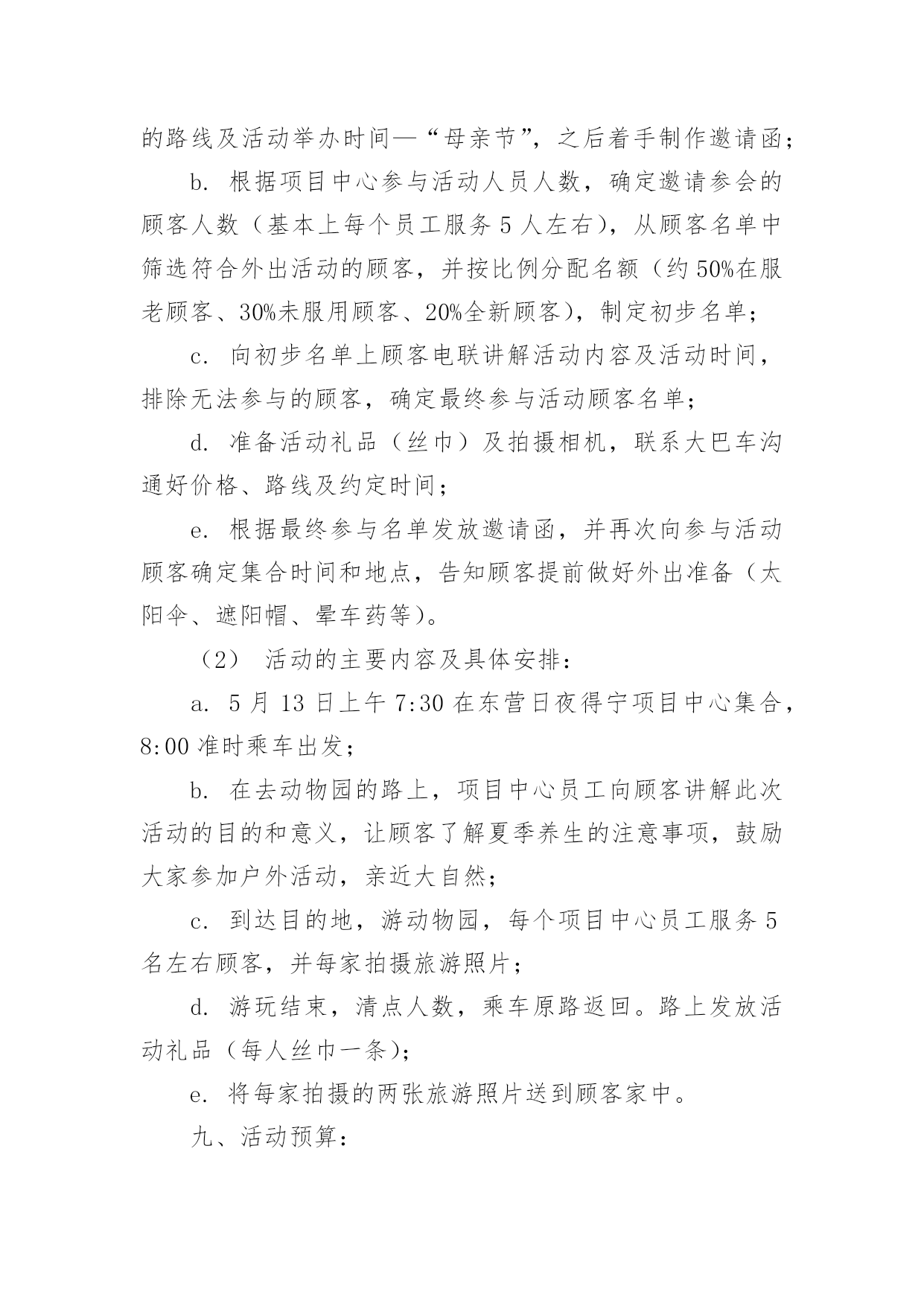 的路线及活动举办时间—“母亲节”，之后着手制作邀请函；

b. 根据项目中心参与活动人员人数，确定邀请参会的顾客人数（基本上每个员工服务 5 人左右），从顾客名单中筛选符合外出活动的顾客，并按比例分配名额（约 50%在服老顾客、30%未服用顾客、20%全新顾客），制定初步名单；

c. 向初步名单上顾客电联讲解活动内容及活动时间，排除无法参与的顾客，确定最终参与活动顾客名单；

d. 准备活动礼品（丝巾）及拍摄相机，联系大巴车沟通好价格、路线及约定时间；

e. 根据最终参与名单发放邀请函，并再次向参与活动顾客确定集合时间和地点，告知顾客提前做好外出准备（太阳伞、遮阳帽、晕车药等）。

（2） 活动的主要内容及具体安排：

a. 5 月 13 日上午 7:30 在东营日夜得宁项目中心集合，8:00 准时乘车出发；

b. 在去动物园的路上，项目中心员工向顾客讲解此次活动的目的和意义，让顾客了解夏季养生的注意事项，鼓励大家参加户外活动，亲近大自然；

c. 到达目的地，游动物园，每个项目中心员工服务 5 名左右顾客，并每家拍摄旅游照片；

d. 游玩结束，清点人数，乘车原路返回。路上发放活动礼品（每人丝巾一条）；

e. 将每家拍摄的两张旅游照片送到顾客家中。

九、活动预算：